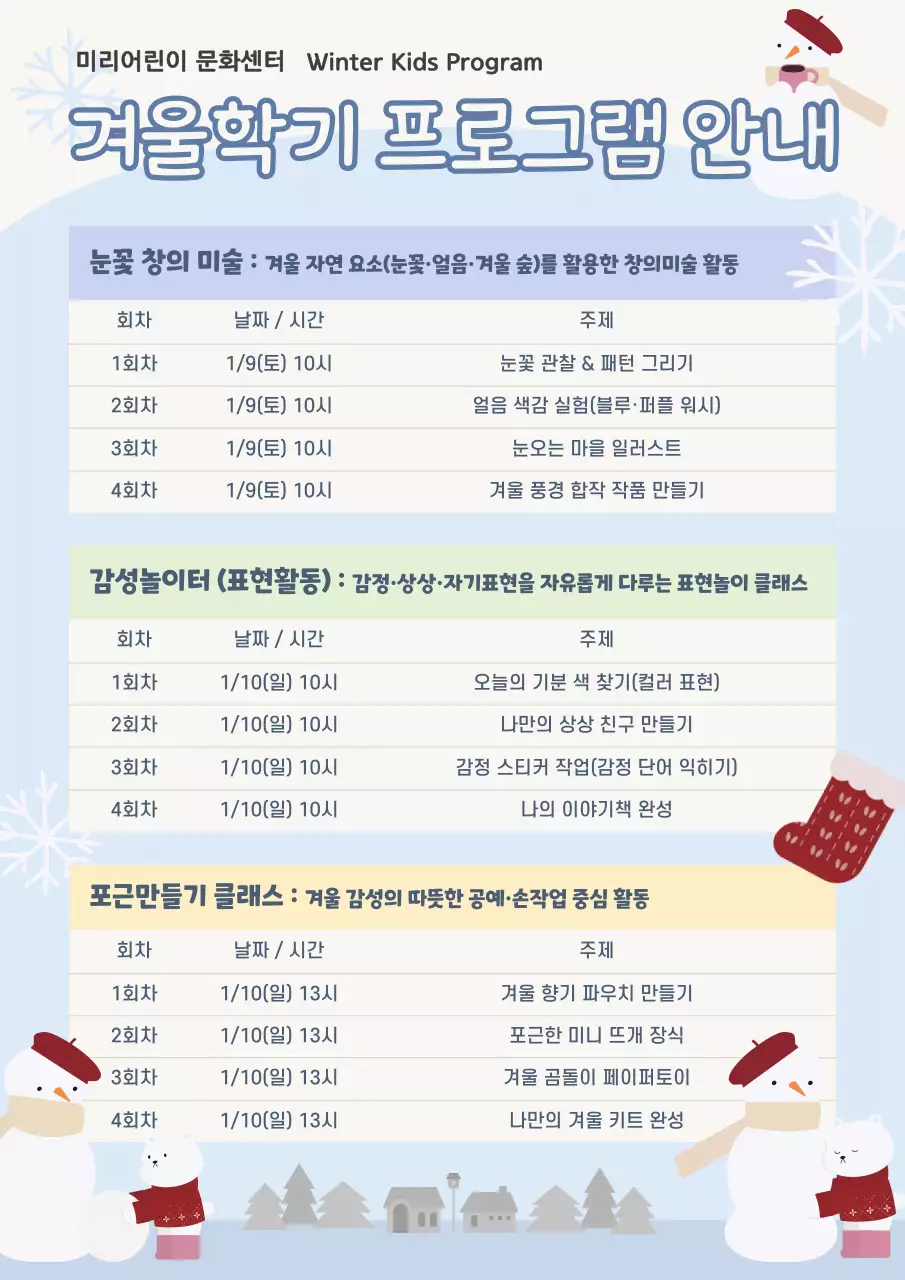 미리어린이 문화센터 Winter Kids Program

겨울학기 프로그램 안내

눈꽃 창의 미술 : 겨울 자연 요소(눈꽃·얼음·겨울 숲)를 활용한 창의미술 활동

| 회차 | 날짜 / 시간 | 주제 |
|---|---|---|
| 1회차 | 1/9(토) 10시 | 눈꽃 관찰 & 패턴 그리기 |
| 2회차 | 1/9(토) 10시 | 얼음 색감 실험(블루·퍼플 워시) |
| 3회차 | 1/9(토) 10시 | 눈오는 마을 일러스트 |
| 4회차 | 1/9(토) 10시 | 겨울 풍경 합작 작품 만들기 |

감성놀이터 (표현활동) : 감정·상상·자기표현을 자유롭게 다루는 표현놀이 클래스

| 회차 | 날짜 / 시간 | 주제 |
|---|---|---|
| 1회차 | 1/10(일) 10시 | 오늘의 기분 색 찾기(컬러 표현) |
| 2회차 | 1/10(일) 10시 | 나만의 상상 친구 만들기 |
| 3회차 | 1/10(일) 10시 | 감정 스티커 작업(감정 단어 익히기) |
| 4회차 | 1/10(일) 10시 | 나의 이야기책 완성 |

포근만들기 클래스 : 겨울 감성의 따뜻한 공예·손작업 중심 활동

| 회차 | 날짜 / 시간 | 주제 |
|---|---|---|
| 1회차 | 1/10(일) 13시 | 겨울 향기 파우치 만들기 |
| 2회차 | 1/10(일) 13시 | 포근한 미니 뜨개 장식 |
| 3회차 | 1/10(일) 13시 | 겨울 곰돌이 페이퍼토이 |
| 4회차 | 1/10(일) 13시 | 나만의 겨울 키트 완성 |